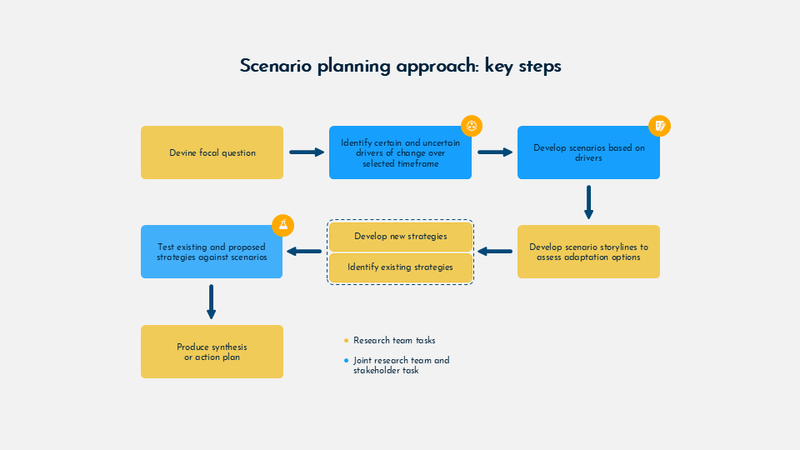 Scenario planning approach: key steps

Devine focal question

Identify certain and uncertain drivers of change over selected timeframe

Develop scenarios based on drivers

Develop scenario storylines to assess adaptation options

Develop new strategies

Identify existing strategies

Test existing and proposed strategies against scenarios

Produce synthesis or action plan

Research team tasks

Joint research team and stakeholder task